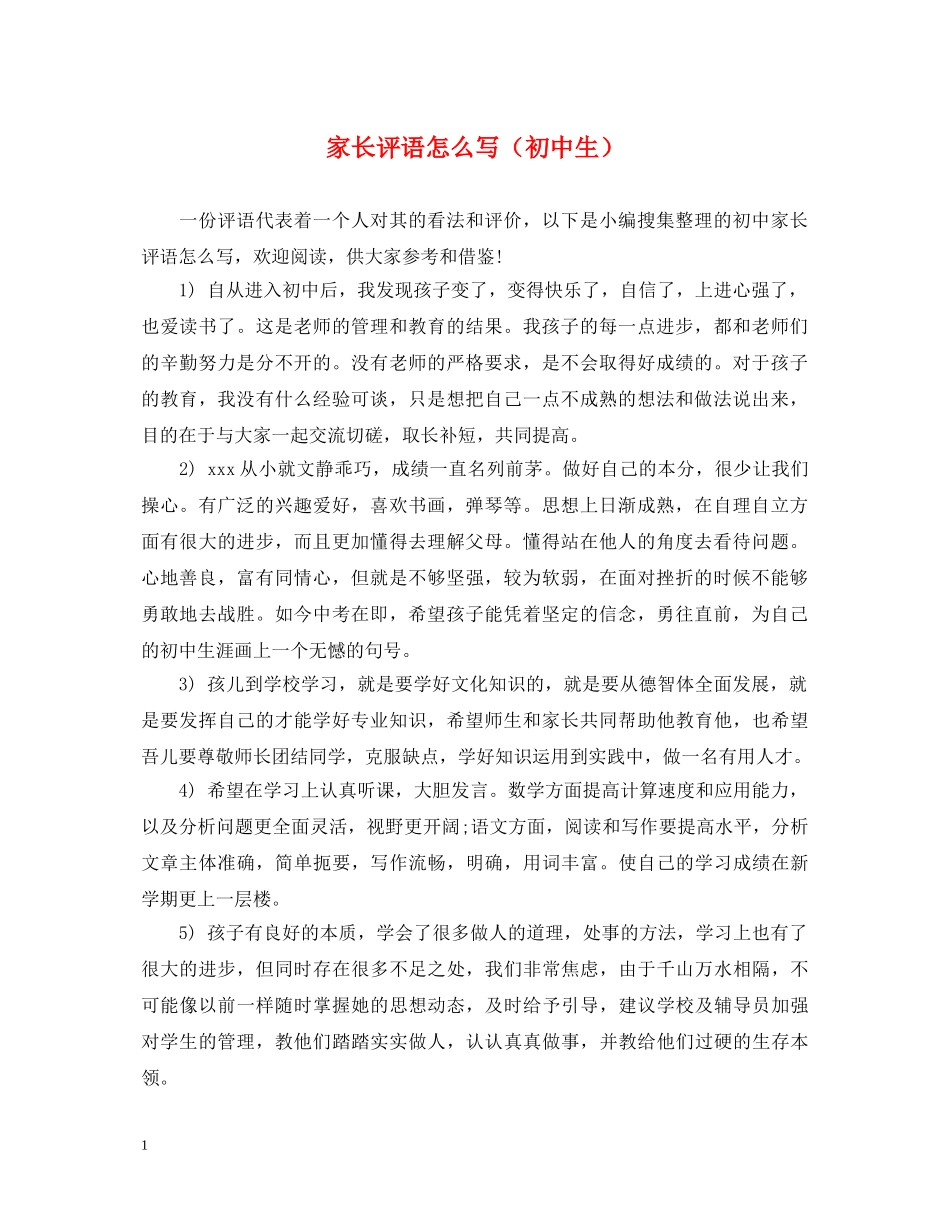 家长评语怎么写（初中生）

一份评语代表着一个人对其的看法和评价，以下是小编搜集整理的初中家长评语怎么写，欢迎阅读，供大家参考和借鉴!

1) 自从进入初中后，我发现孩子变了，变得快乐了，自信了，上进心强了，也爱读书了。这是老师的管理和教育的结果。我孩子的每一点进步，都和老师们的辛勤努力是分不开的。没有老师的严格要求，是不会取得好成绩的。对于孩子的教育，我没有什么经验可谈，只是想把自己一点不成熟的想法和做法说出来，目的在于与大家一起交流切磋，取长补短，共同提高。

2) xxx从小就文静乖巧，成绩一直名列前茅。做好自己的本分，很少让我们操心。有广泛的兴趣爱好，喜欢书画，弹琴等。思想上日渐成熟，在自理自立方面有很大的进步，而且更加懂得去理解父母。懂得站在他人的角度去看待问题。心地善良，富有同情心，但就是不够坚强，较为软弱，在面对挫折的时候不能够勇敢地去战胜。如今中考在即，希望孩子能凭着坚定的信念，勇往直前，为自己的初中生涯画上一个无憾的句号。

3) 孩儿到学校学习，就是要学好文化知识的，就是要从德智体全面发展，就是要发挥自己的才能学好专业知识，希望师生和家长共同帮助他教育他，也希望吾儿要尊敬师长团结同学，克服缺点，学好知识运用到实践中，做一名有用人才。

4) 希望在学习上认真听课，大胆发言。数学方面提高计算速度和应用能力，以及分析问题更全面灵活，视野更开阔;语文方面，阅读和写作要提高水平，分析文章主体准确，简单扼要，写作流畅，明确，用词丰富。使自己的学习成绩在新学期更上一层楼。

5) 孩子有良好的本质，学会了很多做人的道理，处事的方法，学习上也有了很大的进步，但同时存在很多不足之处，我们非常焦虑，由于千山万水相隔，不可能像以前一样随时掌握她的思想动态，及时给予引导，建议学校及辅导员加强对学生的管理，教他们踏踏实实做人，认认真真做事，并教给他们过硬的生存本领。

1